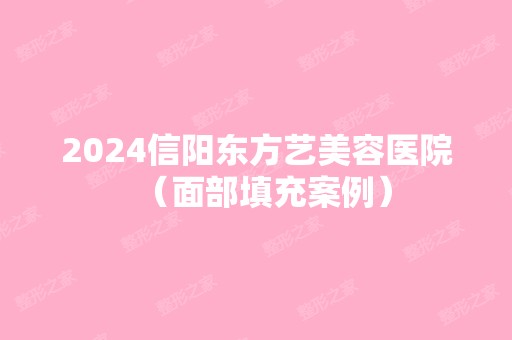 2024信阳东方艺美容医院（面部填充案例）

整形之家